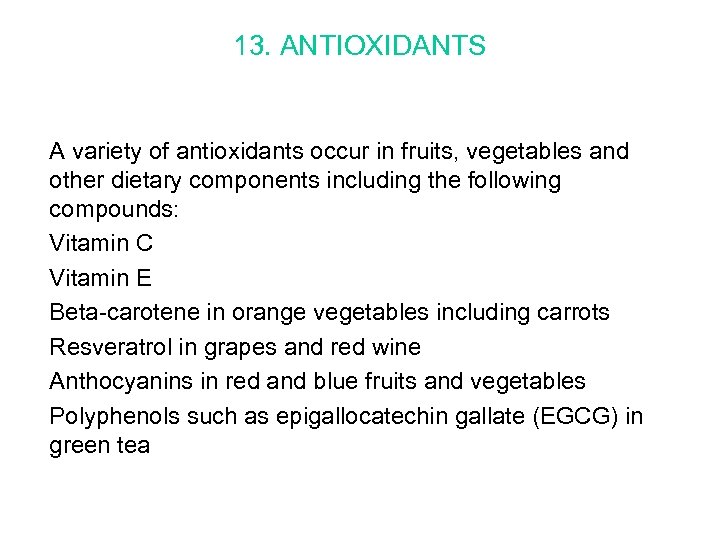 13. ANTIOXIDANTS

A variety of antioxidants occur in fruits, vegetables and other dietary components including the following compounds:

Vitamin C

Vitamin E

Beta-carotene in orange vegetables including carrots

Resveratrol in grapes and red wine

Anthocyanins in red and blue fruits and vegetables

Polyphenols such as epigallocatechin gallate (EGCG) in green tea